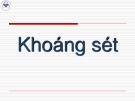 Khoáng sét